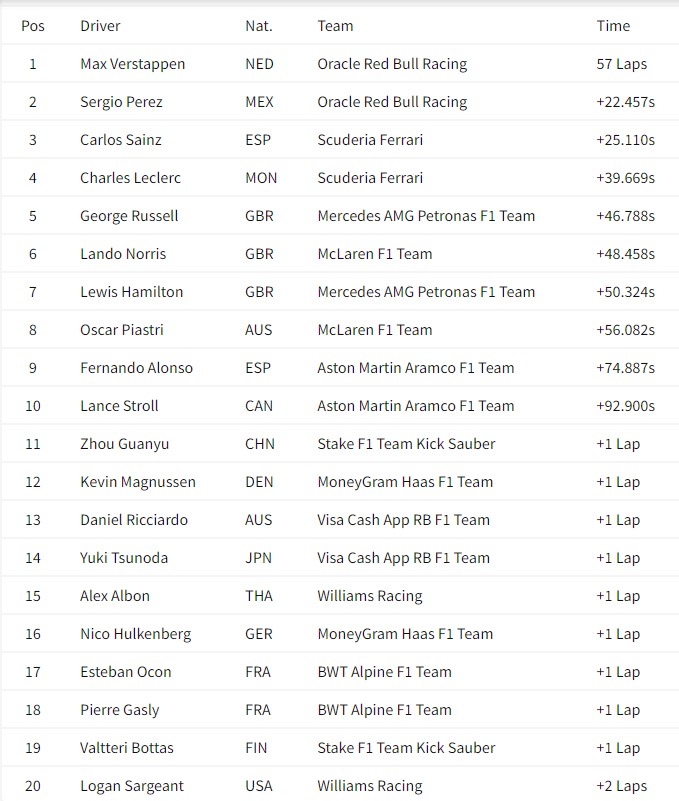 | Pos | Driver | Nat. | Team | Time |
|---|---|---|---|---|
| 1 | Max Verstappen | NED | Oracle Red Bull Racing | 57 Laps |
| 2 | Sergio Perez | MEX | Oracle Red Bull Racing | +22.457s |
| 3 | Carlos Sainz | ESP | Scuderia Ferrari | +25.110s |
| 4 | Charles Leclerc | MON | Scuderia Ferrari | +39.669s |
| 5 | George Russell | GBR | Mercedes AMG Petronas F1 Team | +46.788s |
| 6 | Lando Norris | GBR | McLaren F1 Team | +48.458s |
| 7 | Lewis Hamilton | GBR | Mercedes AMG Petronas F1 Team | +50.324s |
| 8 | Oscar Piastri | AUS | McLaren F1 Team | +56.082s |
| 9 | Fernando Alonso | ESP | Aston Martin Aramco F1 Team | +74.887s |
| 10 | Lance Stroll | CAN | Aston Martin Aramco F1 Team | +92.900s |
| 11 | Zhou Guanyu | CHN | Stake F1 Team Kick Sauber | +1 Lap |
| 12 | Kevin Magnussen | DEN | MoneyGram Haas F1 Team | +1 Lap |
| 13 | Daniel Ricciardo | AUS | Visa Cash App RB F1 Team | +1 Lap |
| 14 | Yuki Tsunoda | JPN | Visa Cash App RB F1 Team | +1 Lap |
| 15 | Alex Albon | THA | Williams Racing | +1 Lap |
| 16 | Nico Hulkenberg | GER | MoneyGram Haas F1 Team | +1 Lap |
| 17 | Esteban Ocon | FRA | BWT Alpine F1 Team | +1 Lap |
| 18 | Pierre Gasly | FRA | BWT Alpine F1 Team | +1 Lap |
| 19 | Valtteri Bottas | FIN | Stake F1 Team Kick Sauber | +1 Lap |
| 20 | Logan Sargeant | USA | Williams Racing | +2 Laps |